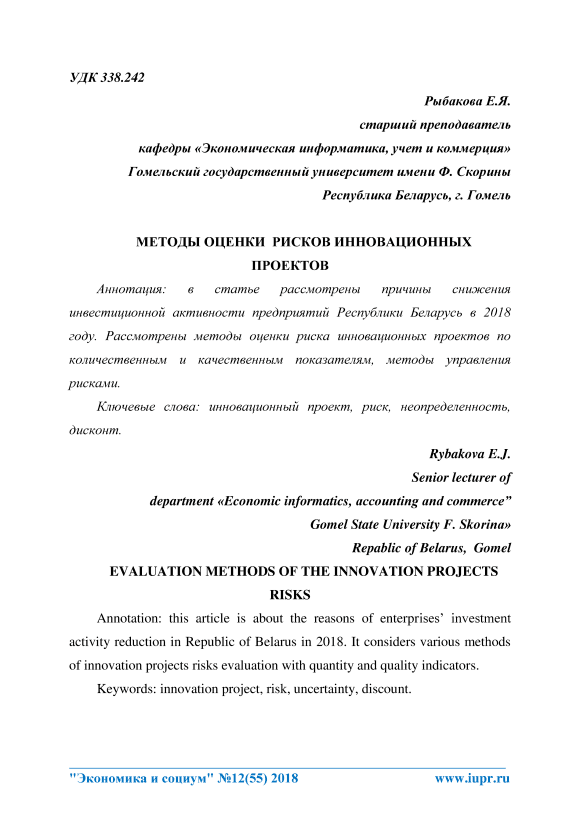 УДК 338.242

Рыбакова Е.Я.

старший преподаватель

кафедры «Экономическая информатика, учет и коммерция»

Гомельский государственный университет имени Ф. Скорины

Республика Беларусь, г. Гомель

МЕТОДЫ ОЦЕНКИ РИСКОВ ИННОВАЦИОННЫХ ПРОЕКТОВ

Аннотация: в статье рассмотрены причины снижения инвестиционной активности предприятий Республики Беларусь в 2018 году. Рассмотрены методы оценки риска инновационных проектов по количественным и качественным показателям, методы управления рисками.

Ключевые слова: инновационный проект, риск, неопределенность, дисконт.

Rybakova E.J.

Senior lecturer of

department «Economic informatics, accounting and commerce"

Gomel State University F. Skorina»

Repablic of Belarus, Gomel

EVALUATION METHODS OF THE INNOVATION PROJECTS RISKS

Annotation: this article is about the reasons of enterprises' investment activity reduction in Republic of Belarus in 2018. It considers various methods of innovation projects risks evaluation with quantity and quality indicators.

Keywords: innovation project, risk, uncertainty, discount.

"Экономика и социум" №12(55) 2018 www.iupr.ru